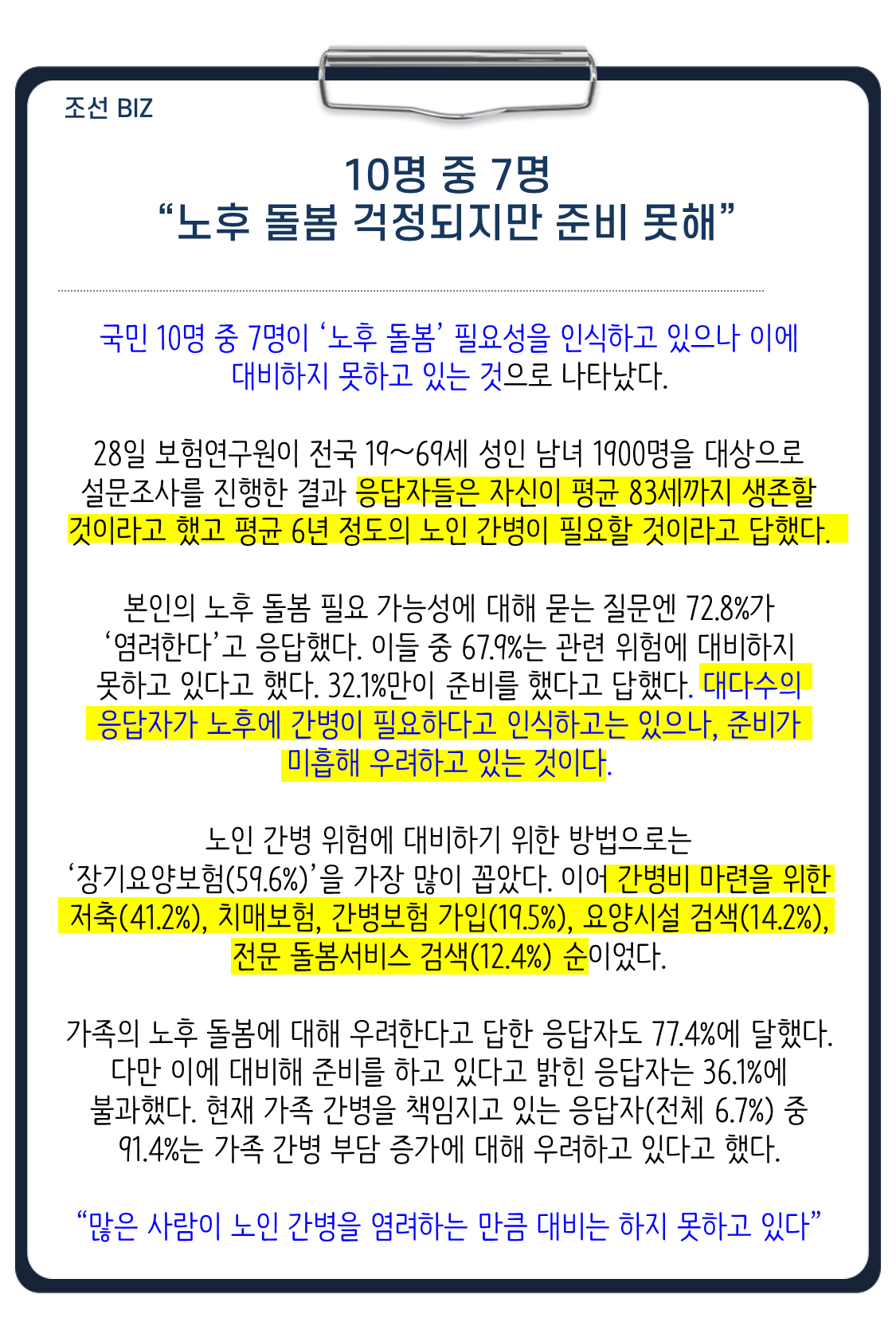 조선 BIZ

10명 중 7명
"노후 돌봄 걱정되지만 준비 못해"

국민 10명 중 7명이 '노후 돌봄' 필요성을 인식하고 있으나 이에 대비하지 못하고 있는 것으로 나타났다.

28일 보험연구원이 전국 19~69세 성인 남녀 1900명을 대상으로 설문조사를 진행한 결과 응답자들은 자신이 평균 83세까지 생존할 것이라고 했고 평균 6년 정도의 노인 간병이 필요할 것이라고 답했다.

본인의 노후 돌봄 필요 가능성에 대해 묻는 질문엔 72.8%가 '염려한다'고 응답했다. 이들 중 67.9%는 관련 위험에 대비하지 못하고 있다고 했다. 32.1%만이 준비를 했다고 답했다. 대다수의 응답자가 노후에 간병이 필요하다고 인식하고는 있으나, 준비가 미흡해 우려하고 있는 것이다.

노인 간병 위험에 대비하기 위한 방법으로는 '장기요양보험(59.6%)'을 가장 많이 꼽았다. 이어 간병비 마련을 위한 저축(41.2%), 치매보험, 간병보험 가입(19.5%), 요양시설 검색(14.2%), 전문 돌봄서비스 검색(12.4%) 순이었다.

가족의 노후 돌봄에 대해 우려한다고 답한 응답자도 77.4%에 달했다. 다만 이에 대비해 준비를 하고 있다고 밝힌 응답자는 36.1%에 불과했다. 현재 가족 간병을 책임지고 있는 응답자(전체 6.7%) 중 91.4%는 가족 간병 부담 증가에 대해 우려하고 있다고 했다.

"많은 사람이 노인 간병을 염려하는 만큼 대비는 하지 못하고 있다"